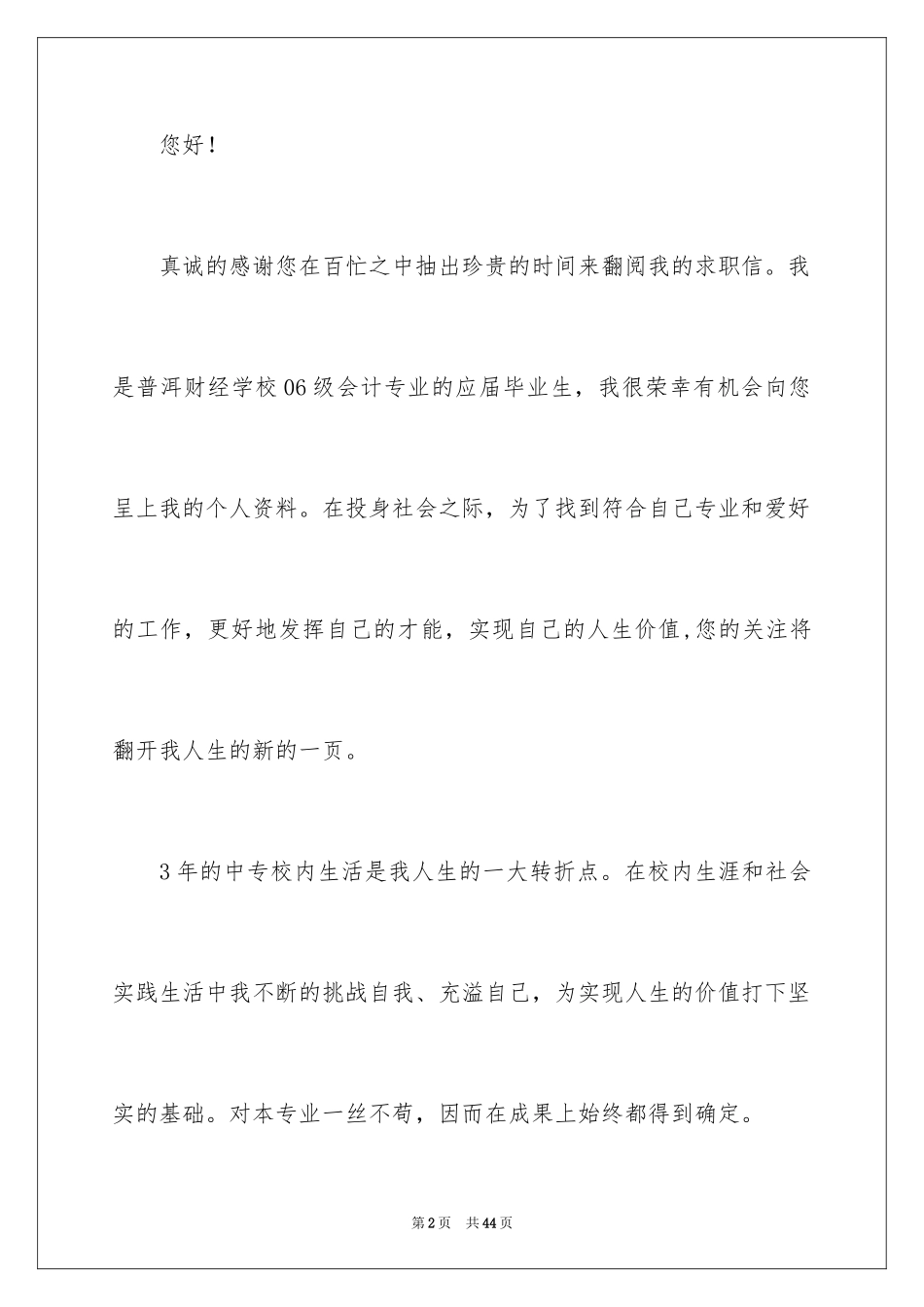 您好！

真诚的感谢您在百忙之中抽出珍贵的时间来翻阅我的求职信。我是普洱财经学校06级会计专业的应届毕业生，我很荣幸有机会向您呈上我的个人资料。在投身社会之际，为了找到符合自己专业和爱好的工作，更好地发挥自己的才能，实现自己的人生价值,您的关注将翻开我人生的新的一页。

3年的中专校内生活是我人生的一大转折点。在校内生涯和社会实践生活中我不断的挑战自我、充溢自己，为实现人生的价值打下坚实的基础。对本专业一丝不苟，因而在成果上始终都得到确定。

第2页　共44页